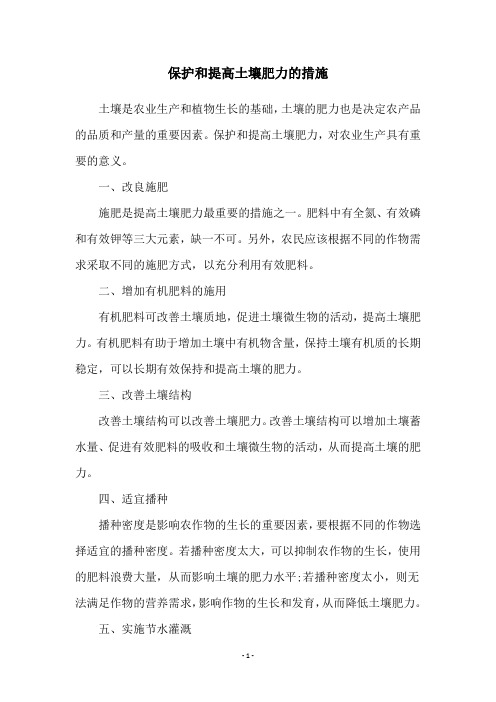 保护和提高土壤肥力的措施

土壤是农业生产和植物生长的基础，土壤的肥力也是决定农产品的品质和产量的重要因素。保护和提高土壤肥力，对农业生产具有重要的意义。

一、改良施肥

施肥是提高土壤肥力最重要的措施之一。肥料中有全氮、有效磷和有效钾等三大元素，缺一不可。另外，农民应该根据不同的作物需求采取不同的施肥方式，以充分利用有效肥料。

二、增加有机肥料的施用

有机肥料可改善土壤质地，促进土壤微生物的活动，提高土壤肥力。有机肥料有助于增加土壤中有机物含量，保持土壤有机质的长期稳定，可以长期有效保持和提高土壤的肥力。

三、改善土壤结构

改善土壤结构可以改善土壤肥力。改善土壤结构可以增加土壤蓄水量、促进有效肥料的吸收和土壤微生物的活动，从而提高土壤的肥力。

四、适宜播种

播种密度是影响农作物的生长的重要因素，要根据不同的作物选择适宜的播种密度。若播种密度太大，可以抑制农作物的生长，使用的肥料浪费大量，从而影响土壤的肥力水平;若播种密度太小，则无法满足作物的营养需求，影响作物的生长和发育，从而降低土壤肥力。

五、实施节水灌溉

- 1 -